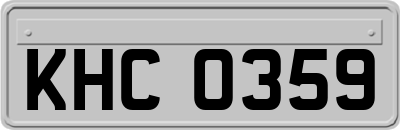 KHC 0359